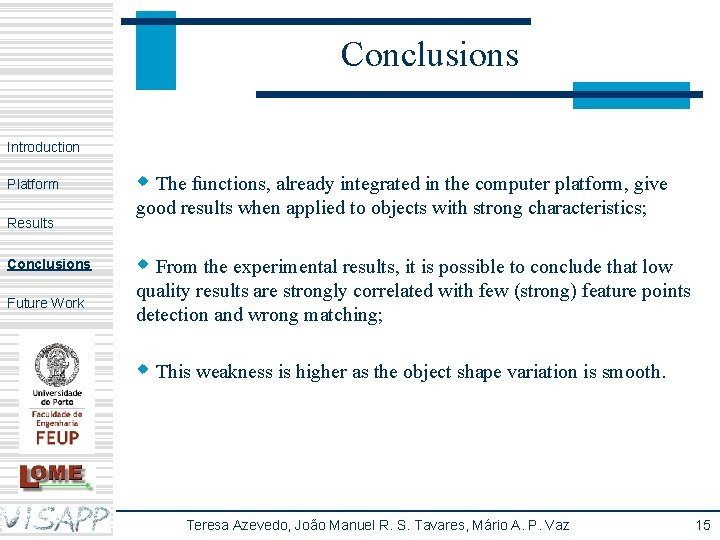 Conclusions

Introduction

Platform

Results

Conclusions

Future Work

Universidade do Porto
Faculdade de Engenharia
FEUP

LOME

VISAPP

The functions, already integrated in the computer platform, give good results when applied to objects with strong characteristics;

From the experimental results, it is possible to conclude that low quality results are strongly correlated with few (strong) feature points detection and wrong matching;

This weakness is higher as the object shape variation is smooth.

Teresa Azevedo, João Manuel R. S. Tavares, Mário A. P. Vaz

15